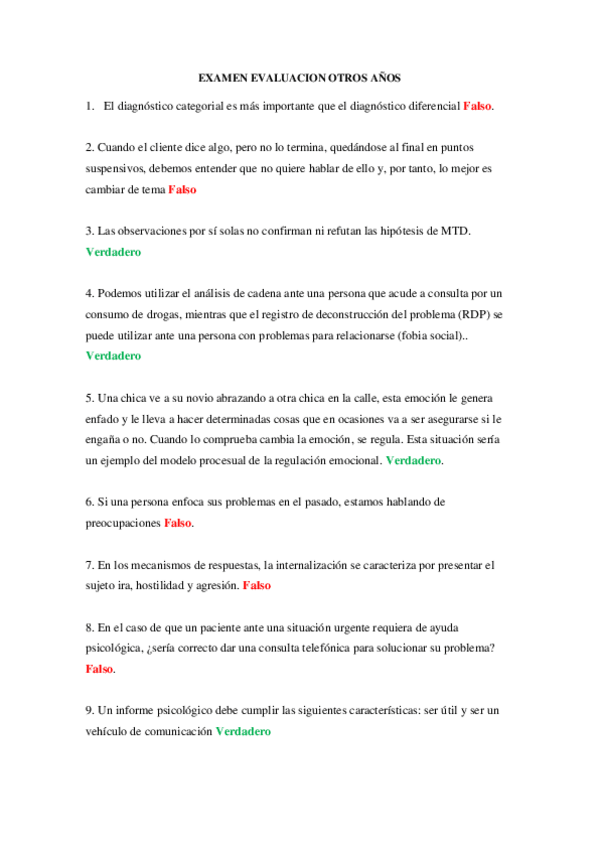 EXAMEN EVALUACION OTROS AÑOS

1. El diagnóstico categorial es más importante que el diagnóstico diferencial Falso.

2. Cuando el cliente dice algo, pero no lo termina, quedándose al final en puntos suspensivos, debemos entender que no quiere hablar de ello y, por tanto, lo mejor es cambiar de tema Falso

3. Las observaciones por sí solas no confirman ni refutan las hipótesis de MTD. Verdadero

4. Podemos utilizar el análisis de cadena ante una persona que acude a consulta por un consumo de drogas, mientras que el registro de deconstrucción del problema (RDP) se puede utilizar ante una persona con problemas para relacionarse (fobia social).. Verdadero

5. Una chica ve a su novio abrazando a otra chica en la calle, esta emoción le genera enfado y le lleva a hacer determinadas cosas que en ocasiones va a ser asegurarse si le engaña o no. Cuando lo comprueba cambia la emoción, se regula. Esta situación sería un ejemplo del modelo procesual de la regulación emocional. Verdadero.

6. Si una persona enfoca sus problemas en el pasado, estamos hablando de preocupaciones Falso.

7. En los mecanismos de respuestas, la internalización se caracteriza por presentar el sujeto ira, hostilidad y agresión. Falso

8. En el caso de que un paciente ante una situación urgente requiera de ayuda psicológica, ¿sería correcto dar una consulta telefónica para solucionar su problema? Falso.

9. Un informe psicológico debe cumplir las siguientes características: ser útil y ser un vehículo de comunicación Verdadero